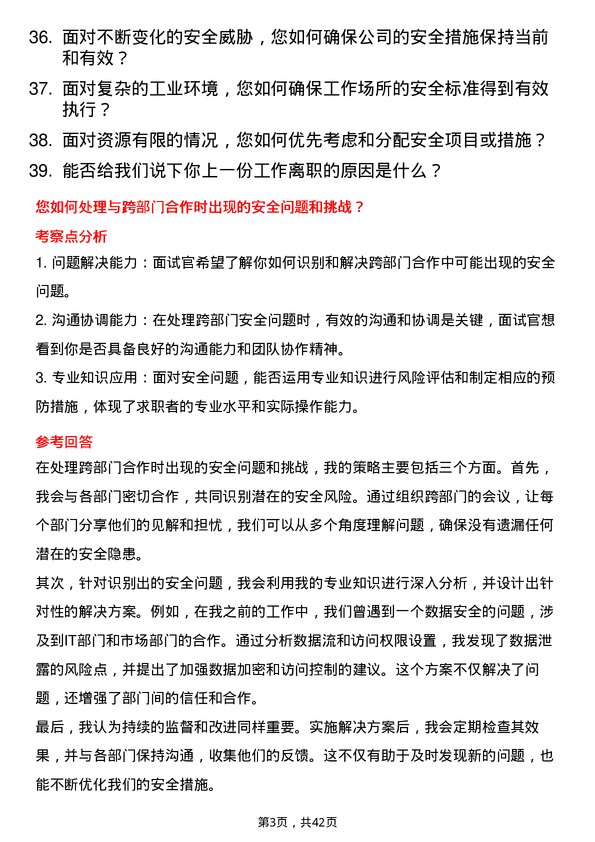 36. 面对不断变化的安全威胁，您如何确保公司的安全措施保持当前和有效？

37. 面对复杂的工业环境，您如何确保工作场所的安全标准得到有效执行？

38. 面对资源有限的情况，您如何优先考虑和分配安全项目或措施？

39. 能否给我们说下你上一份工作离职的原因是什么？

您如何处理与跨部门合作时出现的安全问题和挑战？

考察点分析

1. 问题解决能力：面试官希望了解你如何识别和解决跨部门合作中可能出现的安全问题。

2. 沟通协调能力：在处理跨部门安全问题时，有效的沟通和协调是关键，面试官想看到你是否具备良好的沟通能力和团队协作精神。

3. 专业知识应用：面对安全问题，能否运用专业知识进行风险评估和制定相应的预防措施，体现了求职者的专业水平和实际操作能力。

参考回答

在处理跨部门合作时出现的安全问题和挑战，我的策略主要包括三个方面。首先，我会与各部门密切合作，共同识别潜在的安全风险。通过组织跨部门的会议，让每个部门分享他们的见解和担忧，我们可以从多个角度理解问题，确保没有遗漏任何潜在的安全隐患。

其次，针对识别出的安全问题，我会利用我的专业知识进行深入分析，并设计出针对性的解决方案。例如，在我之前的工作中，我们曾遇到一个数据安全的问题，涉及到IT部门和市场部门的合作。通过分析数据流和访问权限设置，我发现了数据泄露的风险点，并提出了加强数据加密和访问控制的建议。这个方案不仅解决了问题，还增强了部门间的信任和合作。

最后，我认为持续的监督和改进同样重要。实施解决方案后，我会定期检查其效果，并与各部门保持沟通，收集他们的反馈。这不仅有助于及时发现新的问题，也能不断优化我们的安全措施。

第3页，共42页